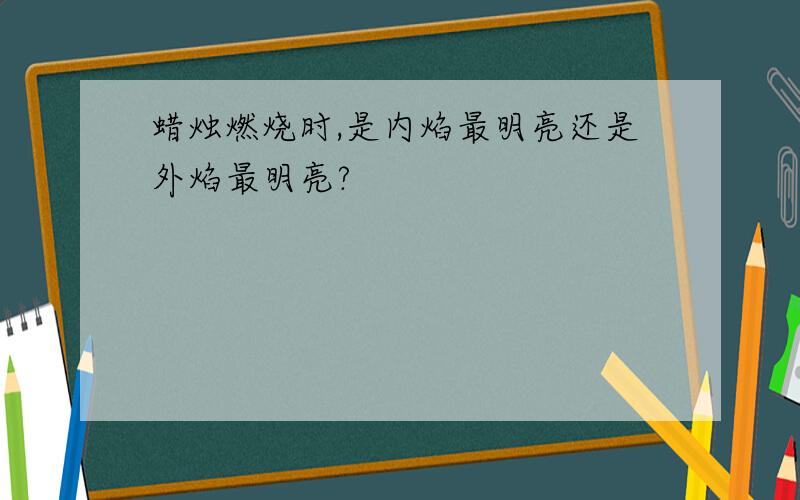 蜡烛燃烧时,是内焰最明亮还是外焰最明亮?